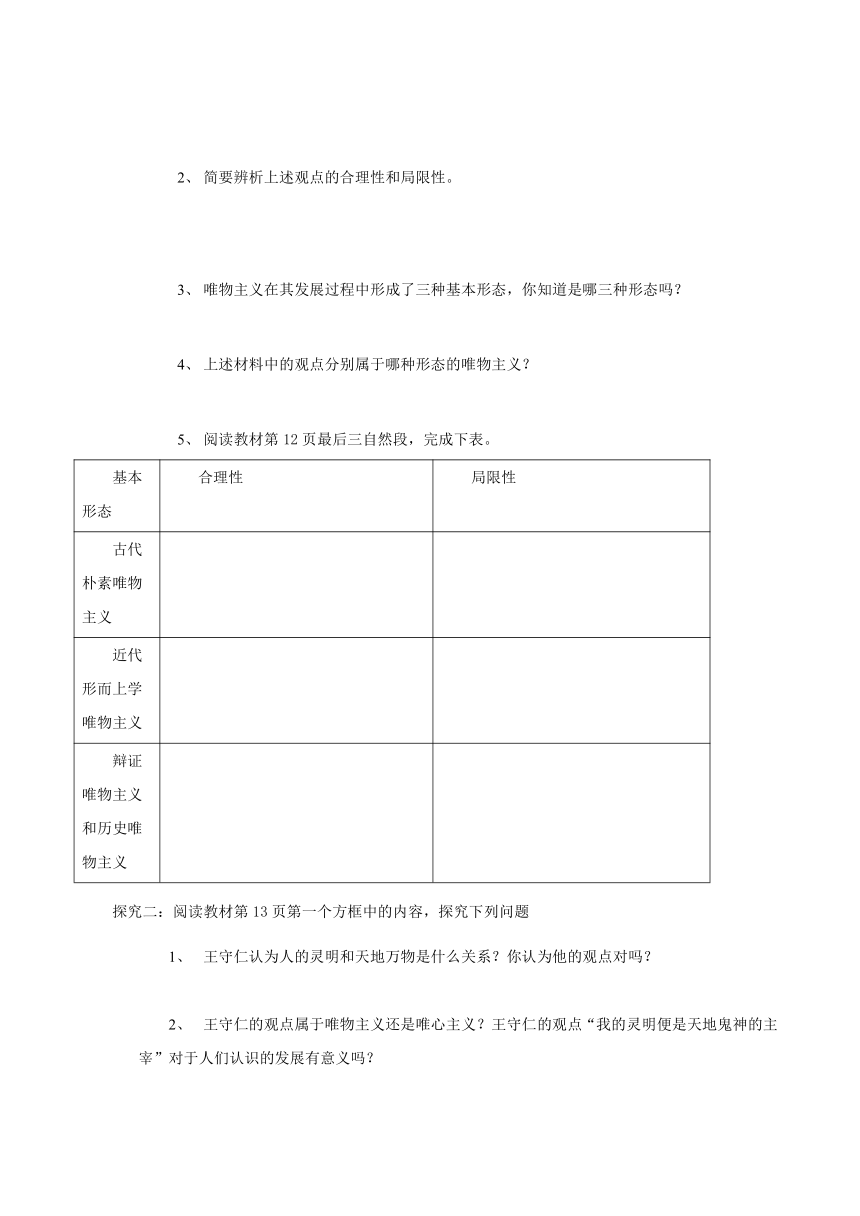 2、 简要辨析上述观点的合理性和局限性。

3、 唯物主义在其发展过程中形成了三种基本形态，你知道是哪三种形态吗？

4、 上述材料中的观点分别属于哪种形态的唯物主义？

5、 阅读教材第 12 页最后三自然段，完成下表。

| 基本形态 | 合理性 | 局限性 |
|---|---|---|
| 古代朴素唯物主义 | | |
| 近代形而上学唯物主义 | | |
| 辩证唯物主义和历史唯物主义 | | |

探究二：阅读教材第 13 页第一个方框中的内容，探究下列问题

1、 王守仁认为人的灵明和天地万物是什么关系？你认为他的观点对吗？

2、 王守仁的观点属于唯物主义还是唯心主义？王守仁的观点“我的灵明便是天地鬼神的主宰”对于人们认识的发展有意义吗？